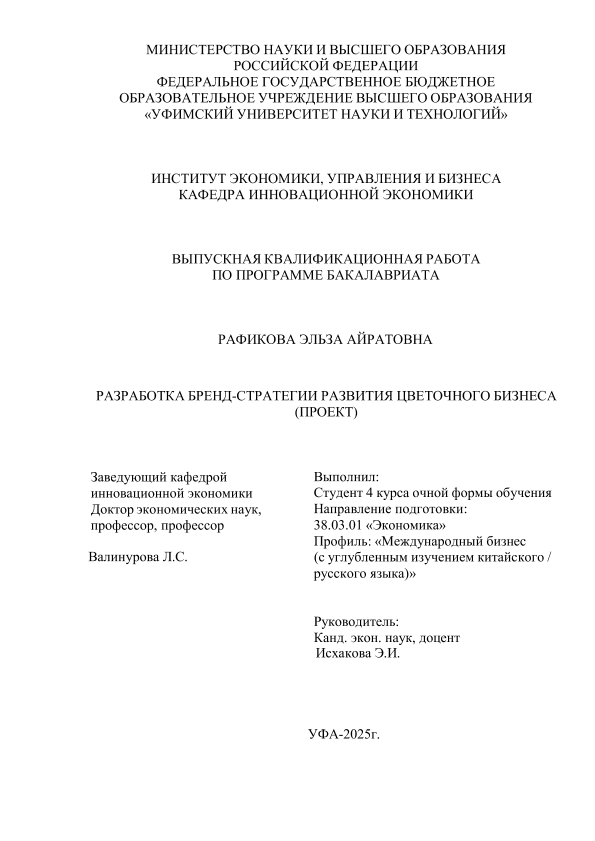 МИНИСТЕРСТВО НАУКИ И ВЫСШЕГО ОБРАЗОВАНИЯ РОССИЙСКОЙ ФЕДЕРАЦИИ
ФЕДЕРАЛЬНОЕ ГОСУДАРСТВЕННОЕ БЮДЖЕТНОЕ ОБРАЗОВАТЕЛЬНОЕ УЧРЕЖДЕНИЕ ВЫСШЕГО ОБРАЗОВАНИЯ
«УФИМСКИЙ УНИВЕРСИТЕТ НАУКИ И ТЕХНОЛОГИЙ»

ИНСТИТУТ ЭКОНОМИКИ, УПРАВЛЕНИЯ И БИЗНЕСА
КАФЕДРА ИННОВАЦИОННОЙ ЭКОНОМИКИ

ВЫПУСКНАЯ КВАЛИФИКАЦИОННАЯ РАБОТА
ПО ПРОГРАММЕ БАКАЛАВРИАТА

РАФИКОВА ЭЛЬЗА АЙРАТОВНА

РАЗРАБОТКА БРЕНД-СТРАТЕГИИ РАЗВИТИЯ ЦВЕТОЧНОГО БИЗНЕСА (ПРОЕКТ)

Заведующий кафедрой
инновационной экономики
Доктор экономических наук,
профессор, профессор

Валинурова Л.С.

Выполнил:
Студент 4 курса очной формы обучения
Направление подготовки:
38.03.01 «Экономика»
Профиль: «Международный бизнес (с углубленным изучением китайского / русского языка)»

Руководитель:
Канд. экон. наук, доцент
Исхакова Э.И.

УФА-2025г.